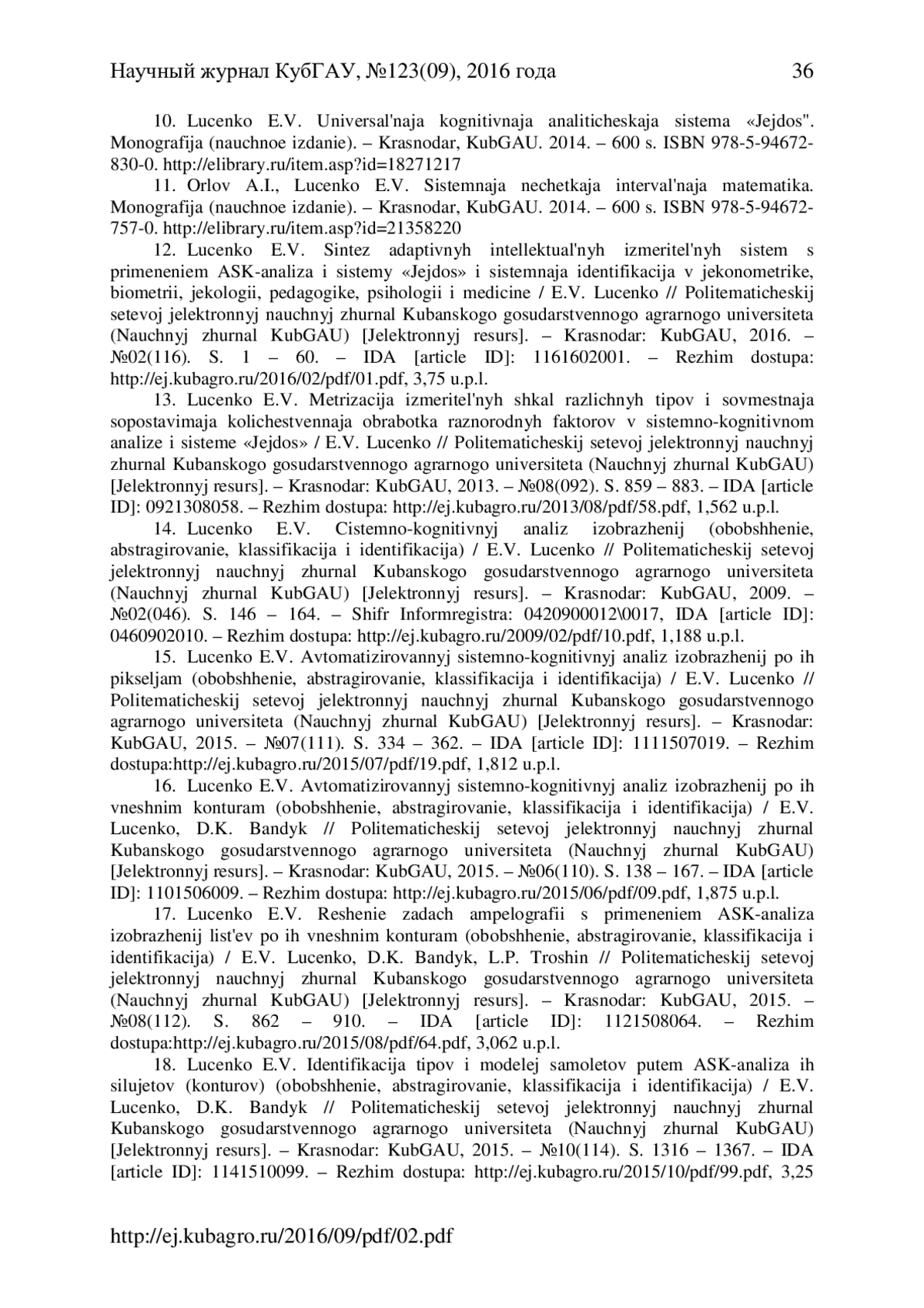 Научный журнал КубГАУ, №123(09), 2016 года 36

10. Lucenko E.V. Universal'naja kognitivnaja analiticheskaja sistema «Jejdos". Monografija (nauchnoe izdanie). – Krasnodar, KubGAU. 2014. – 600 s. ISBN 978-5-94672-830-0. http://elibrary.ru/item.asp?id=18271217

11. Orlov A.I., Lucenko E.V. Sistemnaja nechetkaja interval'naja matematika. Monografija (nauchnoe izdanie). – Krasnodar, KubGAU. 2014. – 600 s. ISBN 978-5-94672-757-0. http://elibrary.ru/item.asp?id=21358220

12. Lucenko E.V. Sintez adaptivnyh intellektual'nyh izmeritel'nyh sistem s primeneniem ASK-analiza i sistemy «Jejdos» i sistemnaja identifikacija v jekonometrike, biometrii, jekologii, pedagogike, psihologii i medicine / E.V. Lucenko // Politematicheskij setevoj jelektronnyj nauchnyj zhurnal Kubanskogo gosudarstvennogo agrarnogo universiteta (Nauchnyj zhurnal KubGAU) [Jelektronnyj resurs]. – Krasnodar: KubGAU, 2016. – №02(116). S. 1 – 60. – IDA [article ID]: 1161602001. – Rezhim dostupa: http://ej.kubagro.ru/2016/02/pdf/01.pdf, 3,75 u.p.l.

13. Lucenko E.V. Metrizacija izmeritel'nyh shkal razlichnyh tipov i sovmestnaja sopostavimaja kolichestvennaja obrabotka raznorodnyh faktorov v sistemno-kognitivnom analize i sisteme «Jejdos» / E.V. Lucenko // Politematicheskij setevoj jelektronnyj nauchnyj zhurnal Kubanskogo gosudarstvennogo agrarnogo universiteta (Nauchnyj zhurnal KubGAU) [Jelektronnyj resurs]. – Krasnodar: KubGAU, 2013. – №08(092). S. 859 – 883. – IDA [article ID]: 0921308058. – Rezhim dostupa: http://ej.kubagro.ru/2013/08/pdf/58.pdf, 1,562 u.p.l.

14. Lucenko E.V. Cistemno-kognitivnyj analiz izobrazhenij (obobshhenie, abstragirovanie, klassifikacija i identifikacija) / E.V. Lucenko // Politematicheskij setevoj jelektronnyj nauchnyj zhurnal Kubanskogo gosudarstvennogo agrarnogo universiteta (Nauchnyj zhurnal KubGAU) [Jelektronnyj resurs]. – Krasnodar: KubGAU, 2009. – №02(046). S. 146 – 164. – Shifr Informregistra: 0420900012\0017, IDA [article ID]: 0460902010. – Rezhim dostupa: http://ej.kubagro.ru/2009/02/pdf/10.pdf, 1,188 u.p.l.

15. Lucenko E.V. Avtomatizirovannyj sistemno-kognitivnyj analiz izobrazhenij po ih pikseljam (obobshhenie, abstragirovanie, klassifikacija i identifikacija) / E.V. Lucenko // Politematicheskij setevoj jelektronnyj nauchnyj zhurnal Kubanskogo gosudarstvennogo agrarnogo universiteta (Nauchnyj zhurnal KubGAU) [Jelektronnyj resurs]. – Krasnodar: KubGAU, 2015. – №07(111). S. 334 – 362. – IDA [article ID]: 1111507019. – Rezhim dostupa:http://ej.kubagro.ru/2015/07/pdf/19.pdf, 1,812 u.p.l.

16. Lucenko E.V. Avtomatizirovannyj sistemno-kognitivnyj analiz izobrazhenij po ih vneshnim konturam (obobshhenie, abstragirovanie, klassifikacija i identifikacija) / E.V. Lucenko, D.K. Bandyk // Politematicheskij setevoj jelektronnyj nauchnyj zhurnal Kubanskogo gosudarstvennogo agrarnogo universiteta (Nauchnyj zhurnal KubGAU) [Jelektronnyj resurs]. – Krasnodar: KubGAU, 2015. – №06(110). S. 138 – 167. – IDA [article ID]: 1101506009. – Rezhim dostupa: http://ej.kubagro.ru/2015/06/pdf/09.pdf, 1,875 u.p.l.

17. Lucenko E.V. Reshenie zadach ampelografii s primeneniem ASK-analiza izobrazhenij list'ev po ih vneshnim konturam (obobshhenie, abstragirovanie, klassifikacija i identifikacija) / E.V. Lucenko, D.K. Bandyk, L.P. Troshin // Politematicheskij setevoj jelektronnyj nauchnyj zhurnal Kubanskogo gosudarstvennogo agrarnogo universiteta (Nauchnyj zhurnal KubGAU) [Jelektronnyj resurs]. – Krasnodar: KubGAU, 2015. – №08(112). S. 862 – 910. – IDA [article ID]: 1121508064. – Rezhim dostupa:http://ej.kubagro.ru/2015/08/pdf/64.pdf, 3,062 u.p.l.

18. Lucenko E.V. Identifikacija tipov i modelej samoletov putem ASK-analiza ih silujetov (konturov) (obobshhenie, abstragirovanie, klassifikacija i identifikacija) / E.V. Lucenko, D.K. Bandyk // Politematicheskij setevoj jelektronnyj nauchnyj zhurnal Kubanskogo gosudarstvennogo agrarnogo universiteta (Nauchnyj zhurnal KubGAU) [Jelektronnyj resurs]. – Krasnodar: KubGAU, 2015. – №10(114). S. 1316 – 1367. – IDA [article ID]: 1141510099. – Rezhim dostupa: http://ej.kubagro.ru/2015/10/pdf/99.pdf, 3,25

http://ej.kubagro.ru/2016/09/pdf/02.pdf